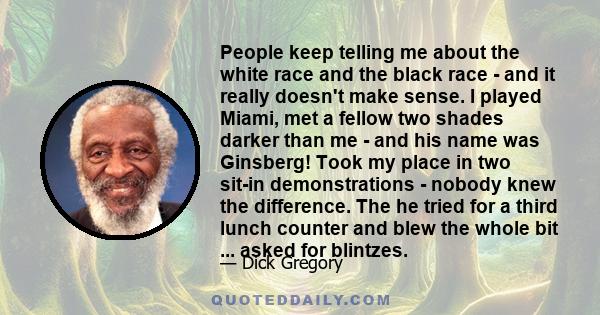 People keep telling me about the white race and the black race - and it really doesn't make sense. I played Miami, met a fellow two shades darker than me - and his name was Ginsberg! Took my place in two sit-in demonstrations - nobody knew the difference. The he tried for a third lunch counter and blew the whole bit ... asked for blintzes.

— Dick Gregory

QUOTEDDAILY.COM